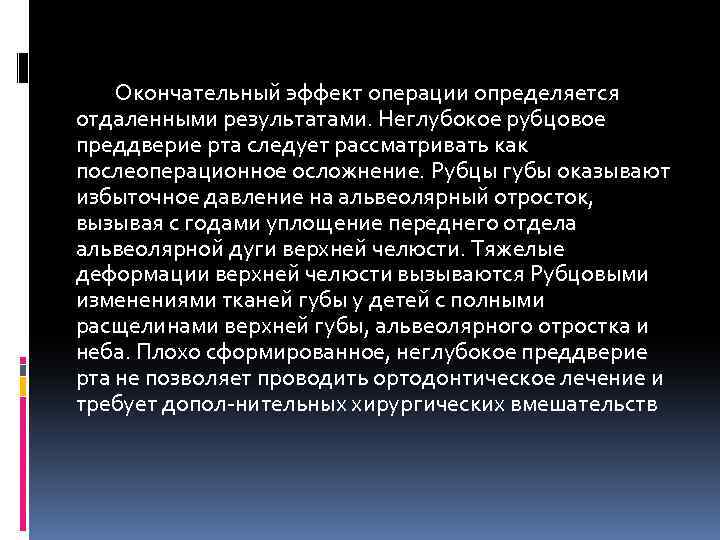 Окончательный эффект операции определяется отдаленными результатами. Неглубокое рубцовое преддверие рта следует рассматривать как послеоперационное осложнение. Рубцы губы оказывают избыточное давление на альвеолярный отросток, вызывая с годами уплощение переднего отдела альвеолярной дуги верхней челюсти. Тяжелые деформации верхней челюсти вызываются Рубцовыми изменениями тканей губы у детей с полными расщелинами верхней губы, альвеолярного отростка и неба. Плохо сформированное, неглубокое преддверие рта не позволяет проводить ортодонтическое лечение и требует допол-нительных хирургических вмешательств